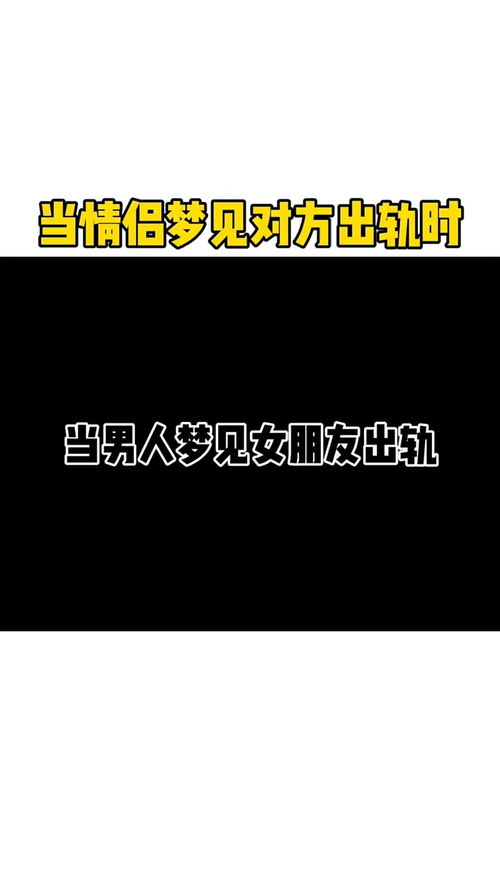 当情侣梦见对方出轨时

当男人梦见女朋友出轨